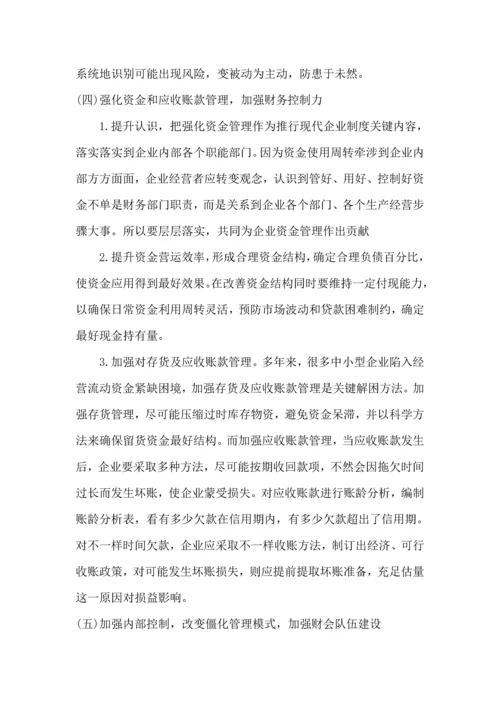 系统地识别可能出现风险，变被动为主动，防患于未然。

(四)强化资金和应收账款管理，加强财务控制力

1.提升认识，把强化资金管理作为推行现代企业制度关键内容，落实落实到企业内部各个职能部门。因为资金使用周转牵涉到企业内部方方面面，企业经营者应转变观念，认识到管好、用好、控制好资金不单是财务部门职责，而是关系到企业各个部门、各个生产经营步骤大事。所以要层层落实，共同为企业资金管理作出贡献

2.提升资金营运效率，形成合理资金结构，确定合理负债百分比，使资金应用得到最好效果。在改善资金结构同时要维持一定付现能力，以确保日常资金利用周转灵活，预防市场波动和贷款困难制约，确定最好现金持有量。

3.加强对存货及应收账款管理。多年来，很多中小型企业陷入经营流动资金紧缺困境，加强存货及应收账款管理是关键解困方法。加强存货管理，尽可能压缩过时库存物资，避免资金呆滞，并以科学方法来确保留货资金最好结构。而加强应收账款管理，当应收账款发生后，企业要采取多种方法，尽可能按期收回款项，不然会因拖欠时间过长而发生坏账，使企业蒙受损失。对应收账款进行账龄分析，编制账龄分析表，看有多少欠款在信用期内，有多少欠款超出了信用期。对不一样时间欠款，企业应采取不一样收账方法，制订出经济、可行收账政策，对可能发生坏账损失，则应提前提取坏账准备，充足估量这一原因对损益影响。

(五)加强内部控制，改变僵化管理模式，加强财会队伍建设